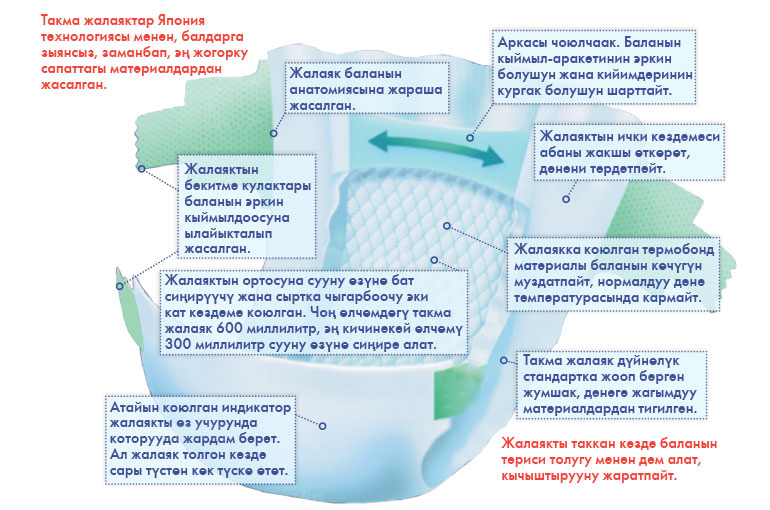 Такма жалаяктар Япония технологиясы менен, балдарга зыянсыз, заманбап, эң жогорку сапаттагы материалдардан жасалган.

Жалаяк баланын анатомиясына жараша жасалган.

Аркасы чоюлчаак. Баланын кыймыл-аракетинин эркин болушун жана кийимдеринин кургак болушун шарттайт.

Жалаяктын ички кездемеси абаны жакшы өткөрөт, денени тердетпейт.

Жалаяктын бекитме кулактары баланын эркин кыймылдоосуна ылайыкталып жасалган.

Жалаякка коюлган термобонд материалы баланын көчүгүн муздатпайт, нормалдуу дене температурасында кармайт.

Жалаяктын ортосуна сууну өзүнө бат сиңирүүчү жана сыртка чыгарбоочу эки кат кездеме коюлган. Чоң өлчөмдөгү такма жалаяк 600 миллилитр, эң кичинекей өлчөмү 300 миллилитр сууну өзүнө сиңире алат.

Такма жалаяк дүйнөлүк стандартка жооп берген жумшак, денеге жагымдуу материалдардан тигилген.

Атайын коюлган индикатор жалаякты өз учурунда которууда жардам берет. Ал жалаяк толгон кезде сары түстөн көк түскө өтөт.

Жалаякты таккан кезде баланын териси толугу менен дем алат, кычыштырууну жаратпайт.